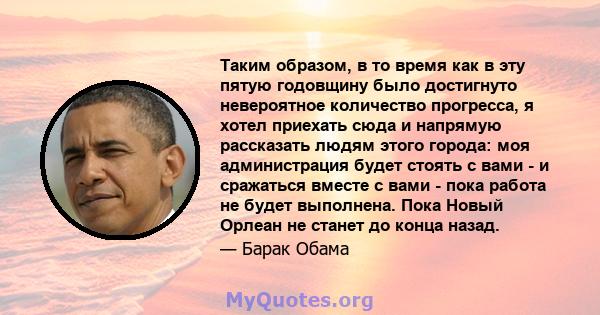 Таким образом, в то время как в эту пятую годовщину было достигнуто невероятное количество прогресса, я хотел приехать сюда и напрямую рассказать людям этого города: моя администрация будет стоять с вами - и сражаться вместе с вами - пока работа не будет выполнена. Пока Новый Орлеан не станет до конца назад.

— Барак Обама

MyQuotes.org